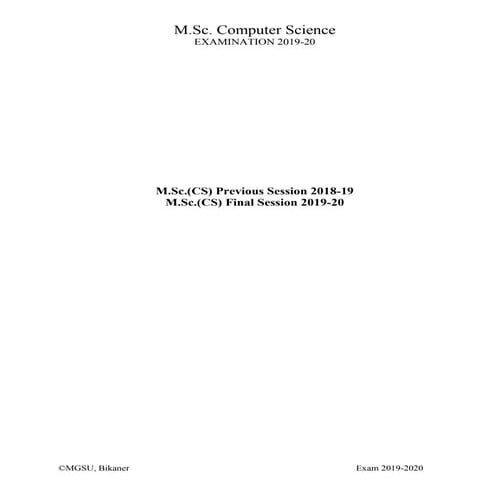 M.Sc. Computer Science
EXAMINATION 2019-20

M.Sc.(CS) Previous Session 2018-19
M.Sc.(CS) Final Session 2019-20

©MGSU, Bikaner

Exam 2019-2020